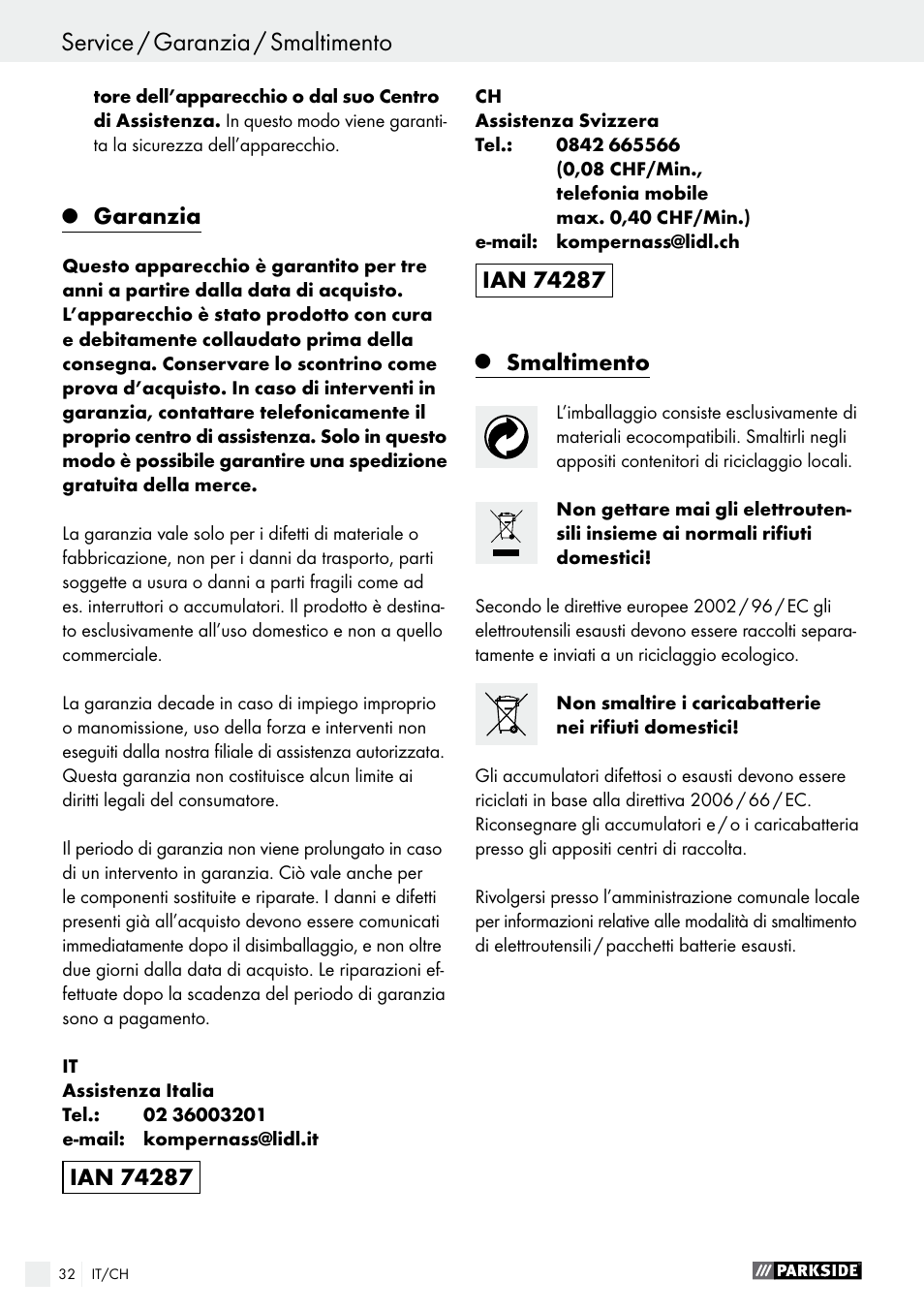 Service / Garanzia / Smaltimento

tore dell'apparecchio o dal suo Centro di Assistenza. In questo modo viene garantita la sicurezza dell'apparecchio.

Garanzia

Questo apparecchio è garantito per tre anni a partire dalla data di acquisto. L'apparecchio è stato prodotto con cura e debitamente collaudato prima della consegna. Conservare lo scontrino come prova d'acquisto. In caso di interventi in garanzia, contattare telefonicamente il proprio centro di assistenza. Solo in questo modo è possibile garantire una spedizione gratuita della merce.

La garanzia vale solo per i difetti di materiale o fabbricazione, non per i danni da trasporto, parti soggette a usura o danni a parti fragili come ad es. interruttori o accumulatori. Il prodotto è destinato esclusivamente all'uso domestico e non a quello commerciale.

La garanzia decade in caso di impiego improprio o manomissione, uso della forza e interventi non eseguiti dalla nostra filiale di assistenza autorizzata. Questa garanzia non costituisce alcun limite ai diritti legali del consumatore.

Il periodo di garanzia non viene prolungato in caso di un intervento in garanzia. Ciò vale anche per le componenti sostituite e riparate. I danni e difetti presenti già all'acquisto devono essere comunicati immediatamente dopo il disimballaggio, e non oltre due giorni dalla data di acquisto. Le riparazioni effettuate dopo la scadenza del periodo di garanzia sono a pagamento.

IT
Assistenza Italia
Tel.: 02 36003201
e-mail: kompernass@lidl.it

IAN 74287

CH
Assistenza Svizzera
Tel.: 0842 665566
(0,08 CHF/Min., telefonia mobile max. 0,40 CHF/Min.)
e-mail: kompernass@lidl.ch

IAN 74287

Smaltimento

L'imballaggio consiste esclusivamente di materiali ecocompatibili. Smaltirli negli appositi contenitori di riciclaggio locali.

Non gettare mai gli elettroutensili insieme ai normali rifiuti domestici!

Secondo le direttive europee 2002 / 96 / EC gli elettroutensili esausti devono essere raccolti separatamente e inviati a un riciclaggio ecologico.

Non smaltire i caricabatterie nei rifiuti domestici!

Gli accumulatori difettosi o esausti devono essere riciclati in base alla direttiva 2006 / 66 / EC. Riconsegnare gli accumulatori e / o i caricabatteria presso gli appositi centri di raccolta.

Rivolgersi presso l'amministrazione comunale locale per informazioni relative alle modalità di smaltimento di elettroutensili / pacchetti batterie esausti.

32 IT/CH

PARKSIDE